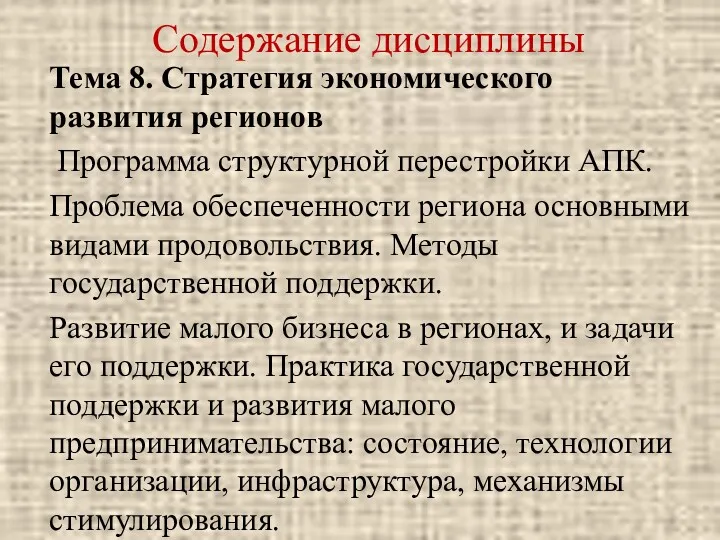 Содержание дисциплины

Тема 8. Стратегия экономического развития регионов

Программа структурной перестройки АПК.

Проблема обеспеченности региона основными видами продовольствия. Методы государственной поддержки.

Развитие малого бизнеса в регионах, и задачи его поддержки. Практика государственной поддержки и развития малого предпринимательства: состояние, технологии организации, инфраструктура, механизмы стимулирования.